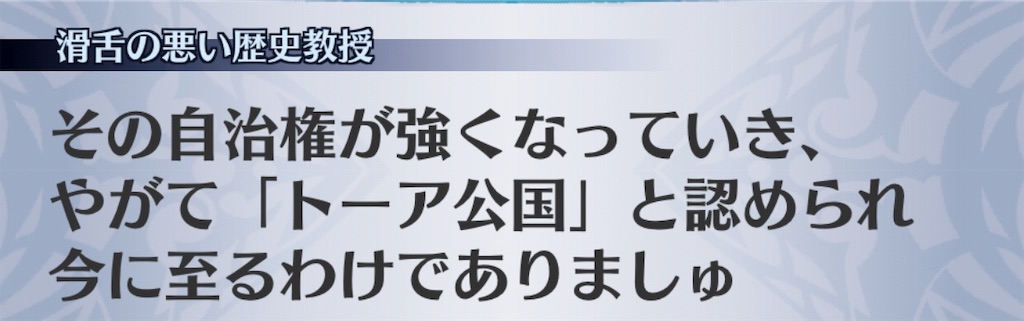 滑舌の悪い歴史教授

その自治権が強くなっていき、やがて「トーア公国」と認められ今に至るわけでありましゅ